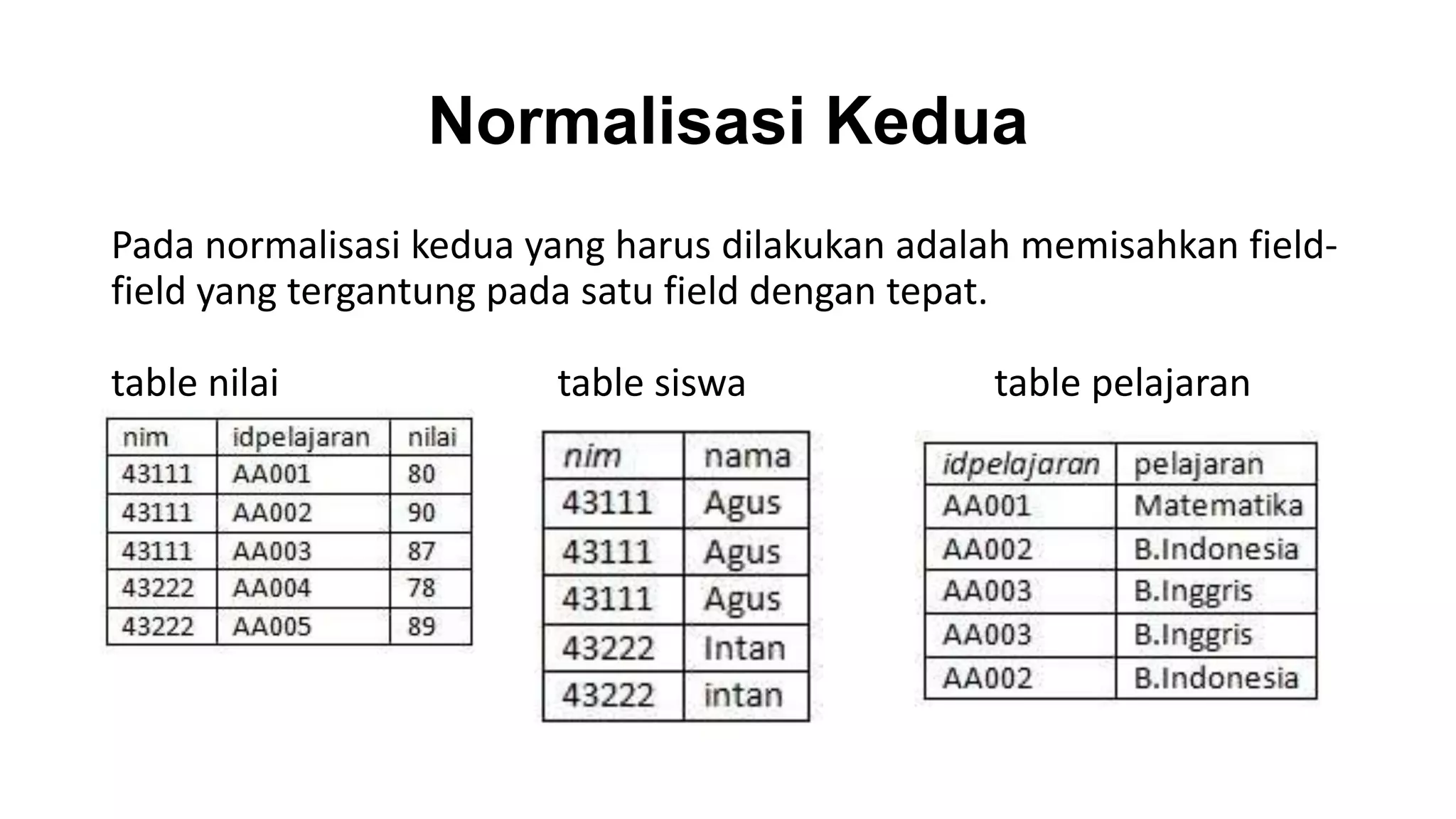 Normalisasi Kedua

Pada normalisasi kedua yang harus dilakukan adalah memisahkan field-field yang tergantung pada satu field dengan tepat.

table nilai

| nim | idpelajaran | nilai |
|---|---|---|
| 43111 | AA001 | 80 |
| 43111 | AA002 | 90 |
| 43111 | AA003 | 87 |
| 43222 | AA004 | 78 |
| 43222 | AA005 | 89 |

table siswa

| nim | nama |
|---|---|
| 43111 | Agus |
| 43111 | Agus |
| 43111 | Agus |
| 43222 | Intan |
| 43222 | intan |

table pelajaran

| idpelajaran | pelajaran |
|---|---|
| AA001 | Matematika |
| AA002 | B.Indonesia |
| AA003 | B.Inggris |
| AA003 | B.Inggris |
| AA002 | B.Indonesia |